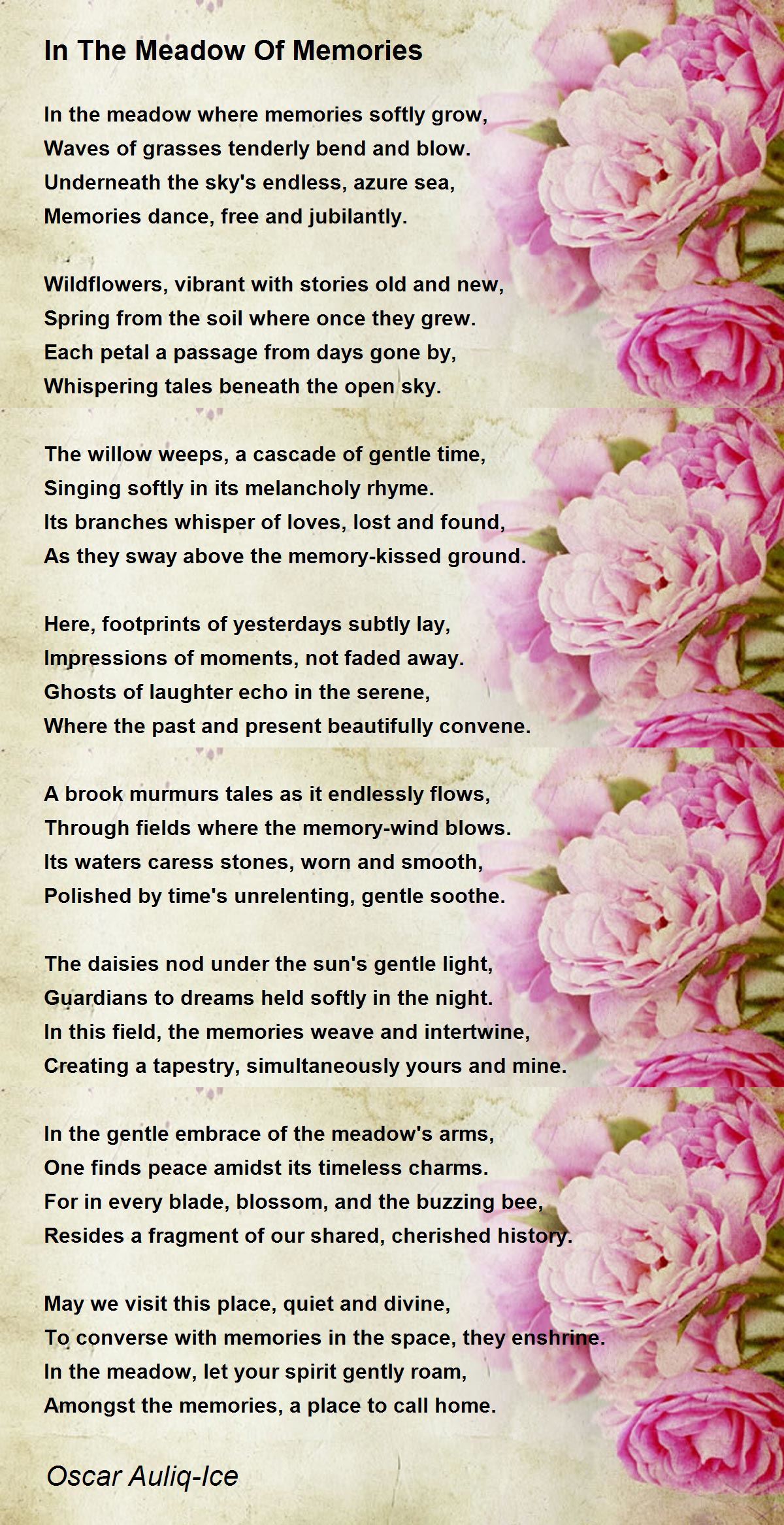 In The Meadow Of Memories

In the meadow where memories softly grow,
Waves of grasses tenderly bend and blow.
Underneath the sky's endless, azure sea,
Memories dance, free and jubilantly.

Wildflowers, vibrant with stories old and new,
Spring from the soil where once they grew.
Each petal a passage from days gone by,
Whispering tales beneath the open sky.

The willow weeps, a cascade of gentle time,
Singing softly in its melancholy rhyme.
Its branches whisper of loves, lost and found,
As they sway above the memory-kissed ground.

Here, footprints of yesterdays subtly lay,
Impressions of moments, not faded away.
Ghosts of laughter echo in the serene,
Where the past and present beautifully convene.

A brook murmurs tales as it endlessly flows,
Through fields where the memory-wind blows.
Its waters caress stones, worn and smooth,
Polished by time's unrelenting, gentle soothe.

The daisies nod under the sun's gentle light,
Guardians to dreams held softly in the night.
In this field, the memories weave and intertwine,
Creating a tapestry, simultaneously yours and mine.

In the gentle embrace of the meadow's arms,
One finds peace amidst its timeless charms.
For in every blade, blossom, and the buzzing bee,
Resides a fragment of our shared, cherished history.

May we visit this place, quiet and divine,
To converse with memories in the space, they enshrine.
In the meadow, let your spirit gently roam,
Amongst the memories, a place to call home.

Oscar Auliq-Ice